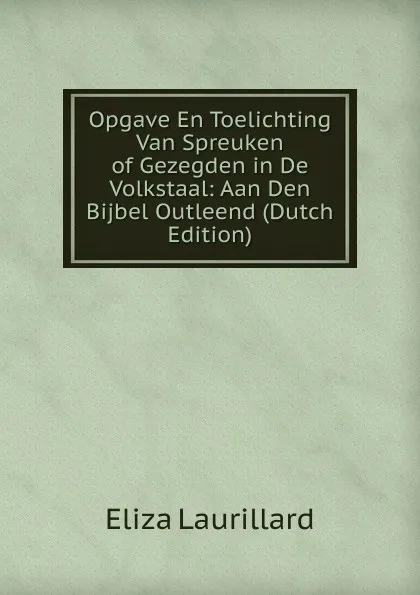 Opgave En Toelichting Van Spreuken of Gezegden in De Volkstaal: Aan Den Bijbel Outleend (Dutch Edition)

Eliza Laurillard